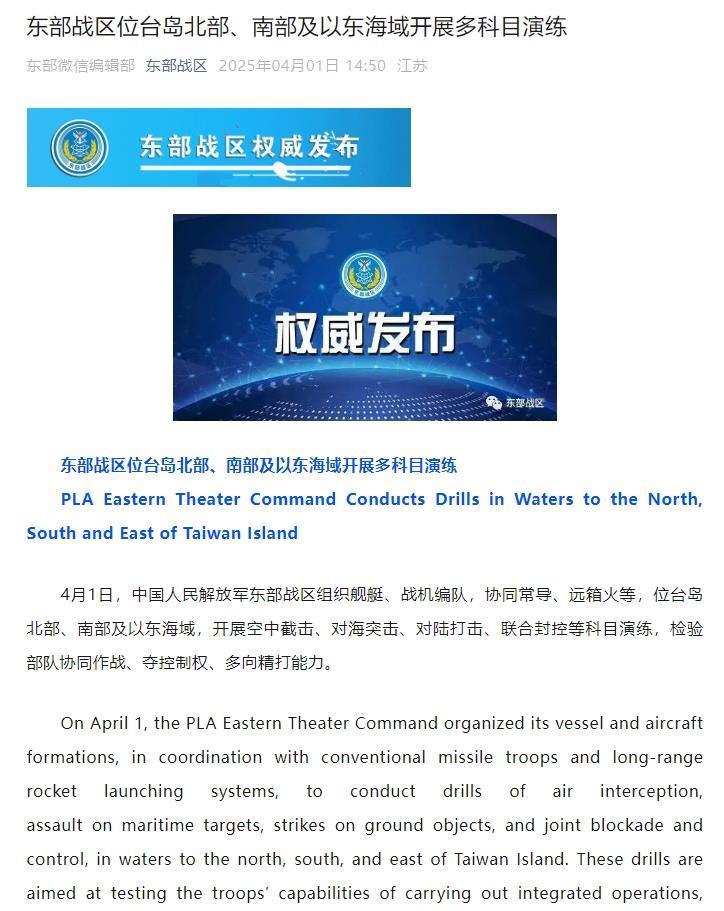 东部战区位台岛北部、南部及以东海域开展多科目演练

东部微信编辑部 东部战区 2025年04月01日 14:50 江苏

东部战区权威发布

权威发布

东部战区

东部战区位台岛北部、南部及以东海域开展多科目演练

PLA Eastern Theater Command Conducts Drills in Waters to the North, South and East of Taiwan Island

4月1日，中国人民解放军东部战区组织舰艇、战机编队，协同常导、远箱火等，位台岛北部、南部及以东海域，开展空中截击、对海突击、对陆打击、联合封控等科目演练，检验部队协同作战、夺控制权、多向精打能力。

On April 1, the PLA Eastern Theater Command organized its vessel and aircraft formations, in coordination with conventional missile troops and long-range rocket launching systems, to conduct drills of air interception, assault on maritime targets, strikes on ground objects, and joint blockade and control, in waters to the north, south, and east of Taiwan Island. These drills are aimed at testing the troops' capabilities of carrying out integrated operations,